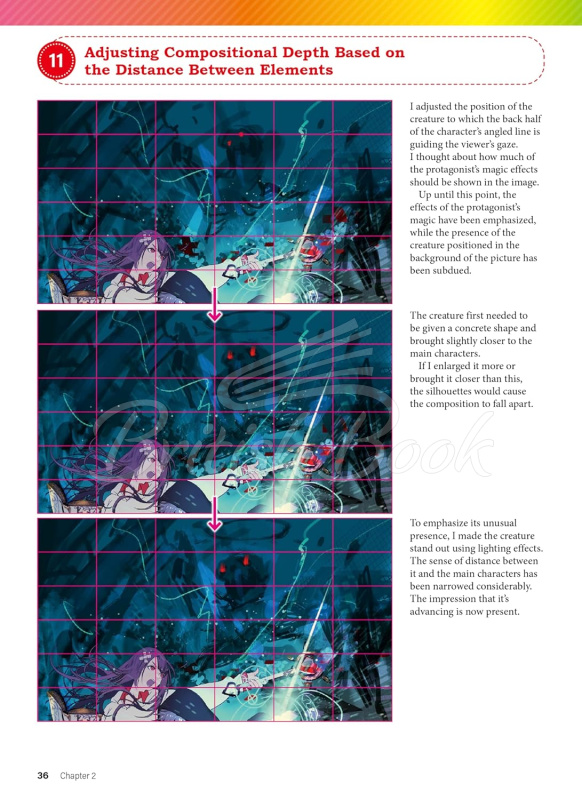 11 Adjusting Compositional Depth Based on the Distance Between Elements

I adjusted the position of the creature to which the back half of the character's angled line is guiding the viewer's gaze. I thought about how much of the protagonist's magic effects should be shown in the image.

Up until this point, the effects of the protagonist's magic have been emphasized, while the presence of the creature positioned in the background of the picture has been subdued.

The creature first needed to be given a concrete shape and brought slightly closer to the main characters.

If I enlarged it more or brought it closer than this, the silhouettes would cause the composition to fall apart.

To emphasize its unusual presence, I made the creature stand out using lighting effects. The sense of distance between it and the main characters has been narrowed considerably. The impression that it's advancing is now present.

36 Chapter 2

BritishBook